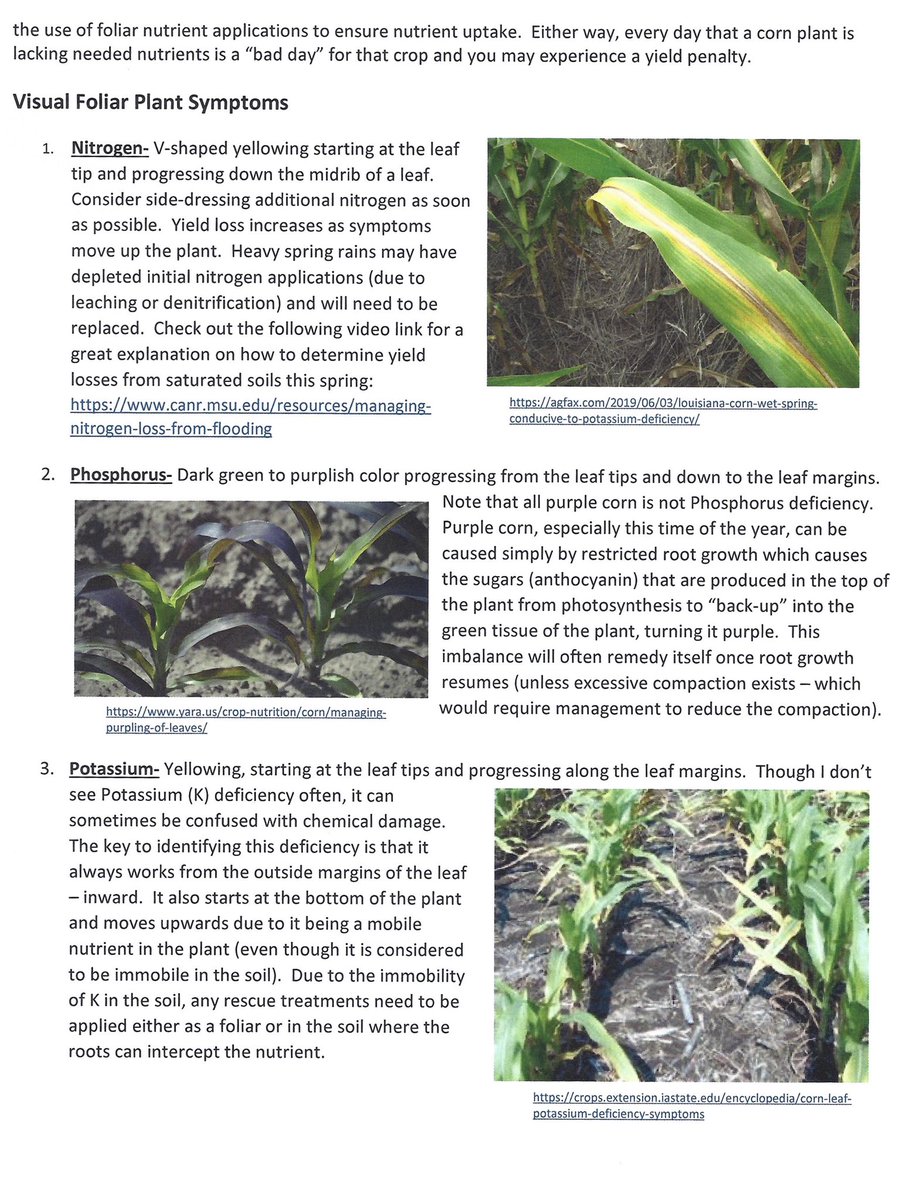 the use of foliar nutrient applications to ensure nutrient uptake. Either way, every day that a corn plant is lacking needed nutrients is a "bad day" for that crop and you may experience a yield penalty.

Visual Foliar Plant Symptoms

1. Nitrogen- V-shaped yellowing starting at the leaf tip and progressing down the midrib of a leaf. Consider side-dressing additional nitrogen as soon as possible. Yield loss increases as symptoms move up the plant. Heavy spring rains may have depleted initial nitrogen applications (due to leaching or denitrification) and will need to be replaced. Check out the following video link for a great explanation on how to determine yield losses from saturated soils this spring: https://www.canr.msu.edu/resources/managing-nitrogen-loss-from-flooding

https://agfax.com/2019/06/03/louisiana-corn-wet-spring-conducive-to-potassium-deficiency/

2. Phosphorus- Dark green to purplish color progressing from the leaf tips and down to the leaf margins. Note that all purple corn is not Phosphorus deficiency. Purple corn, especially this time of the year, can be caused simply by restricted root growth which causes the sugars (anthocyanin) that are produced in the top of the plant from photosynthesis to "back-up" into the green tissue of the plant, turning it purple. This imbalance will often remedy itself once root growth resumes (unless excessive compaction exists – which would require management to reduce the compaction).

https://www.yara.us/crop-nutrition/corn/managing-purpling-of-leaves/

3. Potassium- Yellowing, starting at the leaf tips and progressing along the leaf margins. Though I don't see Potassium (K) deficiency often, it can sometimes be confused with chemical damage. The key to identifying this deficiency is that it always works from the outside margins of the leaf – inward. It also starts at the bottom of the plant and moves upwards due to it being a mobile nutrient in the plant (even though it is considered to be immobile in the soil). Due to the immobility of K in the soil, any rescue treatments need to be applied either as a foliar or in the soil where the roots can intercept the nutrient.

https://crops.extension.iastate.edu/encyclopedia/corn-leaf-potassium-deficiency-symptoms